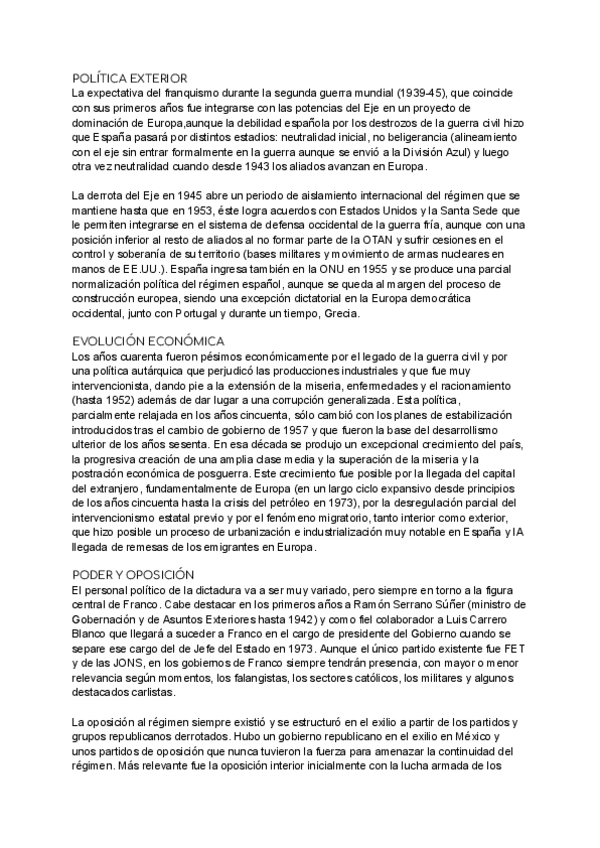 POLÍTICA EXTERIOR
La expectativa del franquismo durante la segunda guerra mundial (1939-45), que coincide con sus primeros años fue integrarse con las potencias del Eje en un proyecto de dominación de Europa,aunque la debilidad española por los destrozos de la guerra civil hizo que España pasará por distintos estadios: neutralidad inicial, no beligerancia (alineamiento con el eje sin entrar formalmente en la guerra aunque se envió a la División Azul) y luego otra vez neutralidad cuando desde 1943 los aliados avanzan en Europa.

La derrota del Eje en 1945 abre un periodo de aislamiento internacional del régimen que se mantiene hasta que en 1953, éste logra acuerdos con Estados Unidos y la Santa Sede que le permiten integrarse en el sistema de defensa occidental de la guerra fría, aunque con una posición inferior al resto de aliados al no formar parte de la OTAN y sufrir cesiones en el control y soberanía de su territorio (bases militares y movimiento de armas nucleares en manos de EE.UU.). España ingresa también en la ONU en 1955 y se produce una parcial normalización política del régimen español, aunque se queda al margen del proceso de construcción europea, siendo una excepción dictatorial en la Europa democrática occidental, junto con Portugal y durante un tiempo, Grecia.

EVOLUCIÓN ECONÓMICA
Los años cuarenta fueron pésimos económicamente por el legado de la guerra civil y por una política autárquica que perjudicó las producciones industriales y que fue muy intervencionista, dando pie a la extensión de la miseria, enfermedades y el racionamiento (hasta 1952) además de dar lugar a una corrupción generalizada. Esta política, parcialmente relajada en los años cincuenta, sólo cambió con los planes de estabilización introducidos tras el cambio de gobierno de 1957 y que fueron la base del desarrollismo ulterior de los años sesenta. En esa década se produjo un excepcional crecimiento del país, la progresiva creación de una amplia clase media y la superación de la miseria y la postración económica de posguerra. Este crecimiento fue posible por la llegada del capital del extranjero, fundamentalmente de Europa (en un largo ciclo expansivo desde principios de los años cincuenta hasta la crisis del petróleo en 1973), por la desregulación parcial del intervencionismo estatal previo y por el fenómeno migratorio, tanto interior como exterior, que hizo posible un proceso de urbanización e industrialización muy notable en España y lA llegada de remesas de los emigrantes en Europa.

PODER Y OPOSICIÓN
El personal político de la dictadura va a ser muy variado, pero siempre en torno a la figura central de Franco. Cabe destacar en los primeros años a Ramón Serrano Súñer (ministro de Gobernación y de Asuntos Exteriores hasta 1942) y como fiel colaborador a Luis Carrero Blanco que llegará a suceder a Franco en el cargo de presidente del Gobierno cuando se separe ese cargo del de Jefe del Estado en 1973. Aunque el único partido existente fue FET y de las JONS, en los gobiernos de Franco siempre tendrán presencia, con mayor o menor relevancia según momentos, los falangistas, los sectores católicos, los militares y algunos destacados carlistas.

La oposición al régimen siempre existió y se estructuró en el exilio a partir de los partidos y grupos republicanos derrotados. Hubo un gobierno republicano en el exilio en México y unos partidos de oposición que nunca tuvieron la fuerza para amenazar la continuidad del régimen. Más relevante fue la oposición interior inicialmente con la lucha armada de los